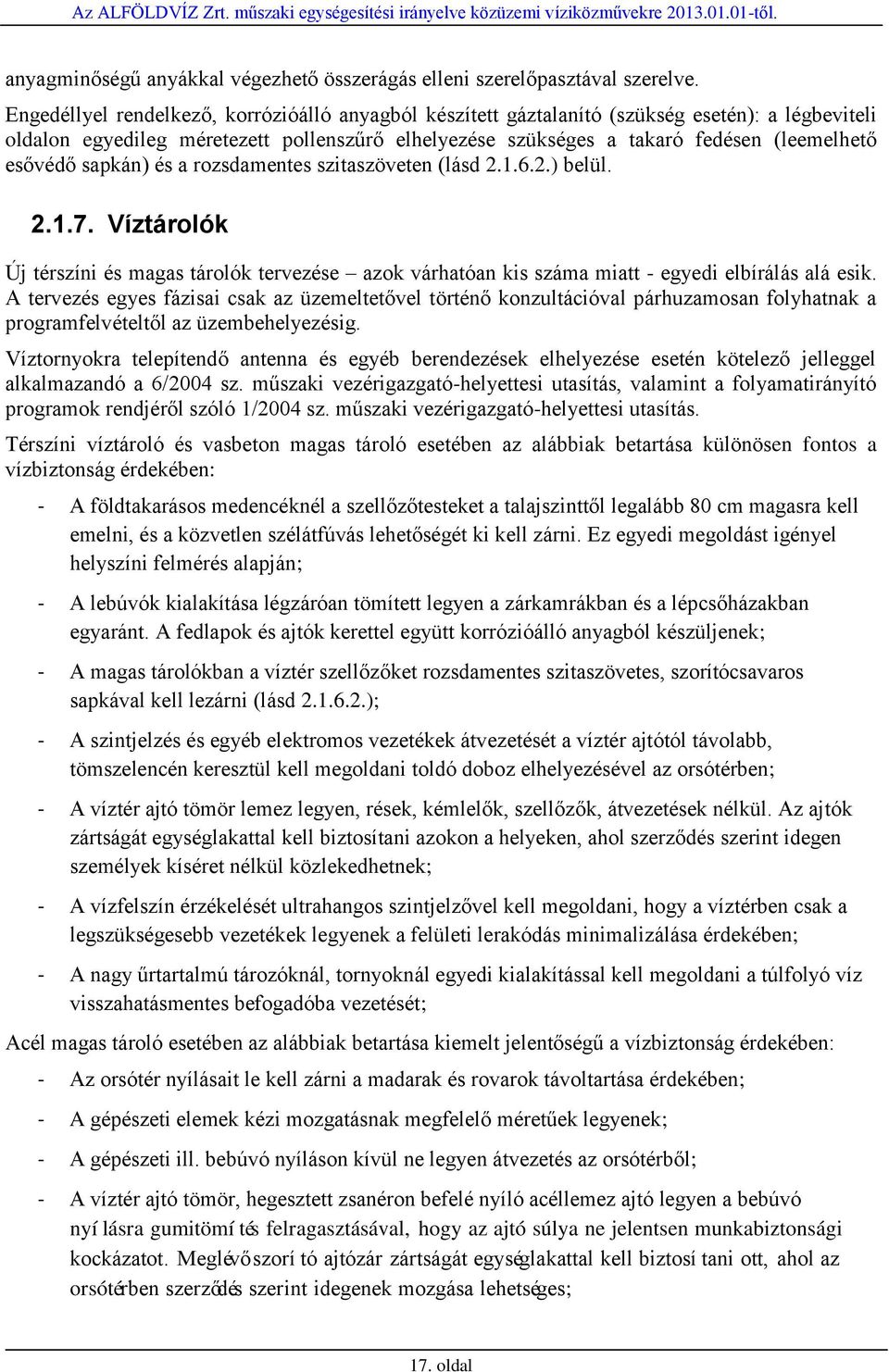 Az ALFÖLDVÍZ Zrt. műszaki egységesítési irányelve közüzemi víziközművekre 2013.01.01-től.

anyagminőségű anyákkal végezhető összerágás elleni szerelőpasztával szerelve.

Engedéllyel rendelkező, korrózióálló anyagból készített gáztalanító (szükség esetén): a légbeviteli oldalon egyedileg méretezett pollenszűrő elhelyezése szükséges a takaró fedésen (leemelhető esővédő sapkán) és a rozsdamentes szitaszöveten (lásd 2.1.6.2.) belül.

2.1.7. Víztárolók

Új térszíni és magas tárolók tervezése – azok várhatóan kis száma miatt - egyedi elbírálás alá esik. A tervezés egyes fázisai csak az üzemeltetővel történő konzultációval párhuzamosan folyhatnak a programfelvételtől az üzembehelyezésig.

Víztornyokra telepítendő antenna és egyéb berendezések elhelyezése esetén kötelező jelleggel alkalmazandó a 6/2004 sz. műszaki vezérigazgató-helyettesi utasítás, valamint a folyamatirányító programok rendjéről szóló 1/2004 sz. műszaki vezérigazgató-helyettesi utasítás.

Térszíni víztároló és vasbeton magas tároló esetében az alábbiak betartása különösen fontos a vízbiztonság érdekében:

- A földtakarásos medencéknél a szellőzőtesteket a talajszinttől legalább 80 cm magasra kell emelni, és a közvetlen szélátfúvás lehetőségét ki kell zárni. Ez egyedi megoldást igényel helyszíni felmérés alapján;

- A lebúvók kialakítása légzáróan tömített legyen a zárkamrákban és a lépcsőházakban egyaránt. A fedlapok és ajtók kerettel együtt korrózióálló anyagból készüljenek;

- A magas tárolókban a víztér szellőzőket rozsdamentes szitaszövetes, szorítócsavaros sapkával kell lezárni (lásd 2.1.6.2.);

- A szintjelzés és egyéb elektromos vezetékek átvezetését a víztér ajtótól távolabb, tömszelencén keresztül kell megoldani toldó doboz elhelyezésével az orsótérben;

- A víztér ajtó tömör lemez legyen, rések, kémlelők, szellőzők, átvezetések nélkül. Az ajtók zártságát egységlakattal kell biztosítani azokon a helyeken, ahol szerződés szerint idegen személyek kíséret nélkül közlekedhetnek;

- A vízfelszín érzékelését ultrahangos szintjelzővel kell megoldani, hogy a víztérben csak a legszükségesebb vezetékek legyenek a felületi lerakódás minimalizálása érdekében;

- A nagy űrtartalmú tározóknál, tornyoknál egyedi kialakítással kell megoldani a túlfolyó víz visszahatásmentes befogadóba vezetését;

Acél magas tároló esetében az alábbiak betartása kiemelt jelentőségű a vízbiztonság érdekében:

- Az orsótér nyílásait le kell zárni a madarak és rovarok távoltartása érdekében;

- A gépészeti elemek kézi mozgatásnak megfelelő méretűek legyenek;

- A gépészeti ill. bebúvó nyíláson kívül ne legyen átvezetés az orsótérből;

- A víztér ajtó tömör, hegesztett zsanéron befelé nyíló acéllemez ajtó legyen a bebúvó nyílásra gumitömítés felragasztásával, hogy az ajtó súlya ne jelentsen munkabiztonsági kockázatot. Meglévő szorító ajtózár zártságát egységlakattal kell biztosítani ott, ahol az orsótérben szerződés szerint idegenek mozgása lehetséges;

17. oldal